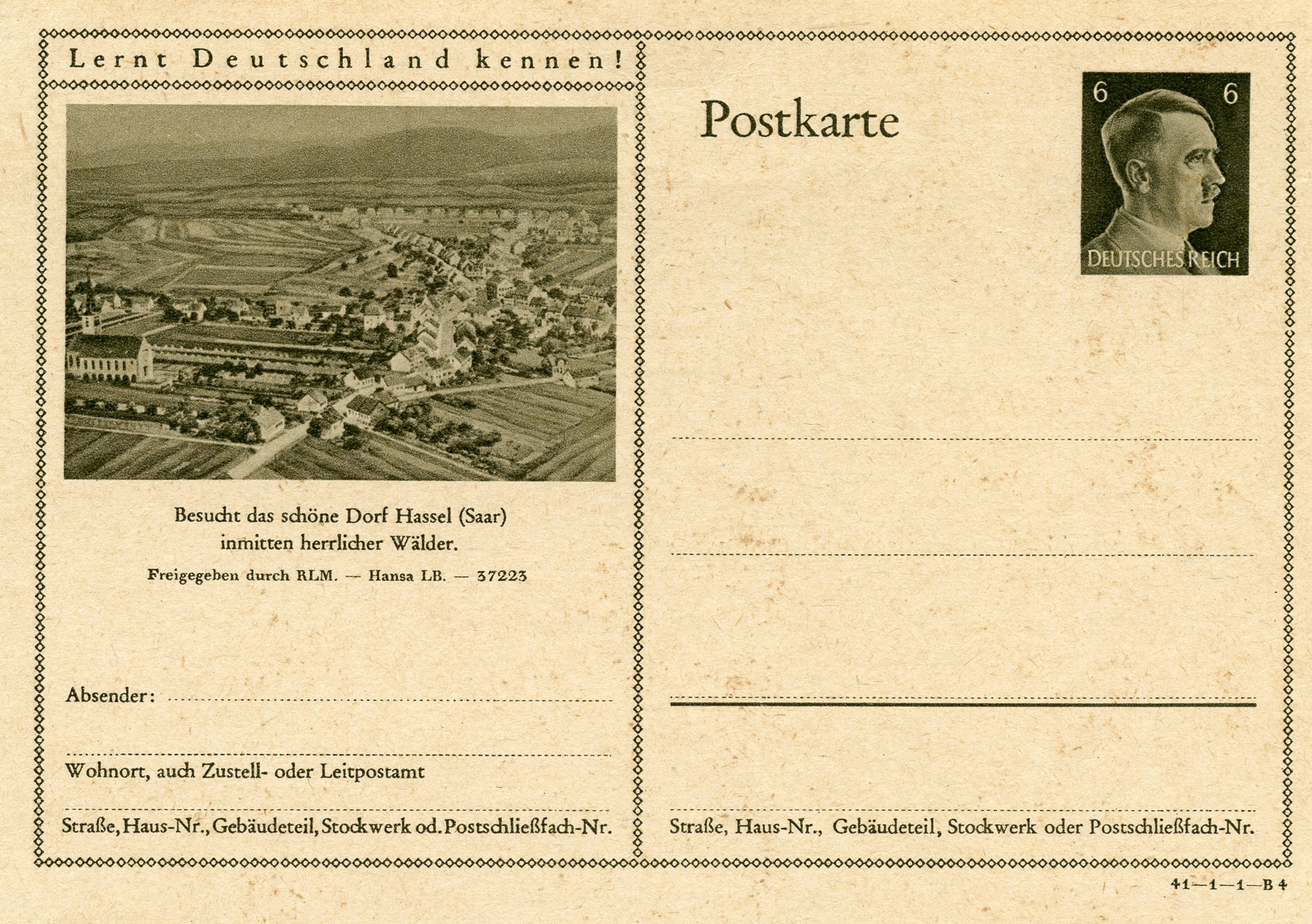 Lernt Deutschland kennen!

Besucht das schöne Dorf Hassel (Saar) inmitten herrlicher Wälder.

Freigegeben durch RLM. — Hansa LB. — 37223

Absender:

Wohnort, auch Zustell- oder Leitpostamt

Straße, Haus-Nr., Gebäudeteil, Stockwerk od. Postschließfach-Nr.

Postkarte

6 6

DEUTSCHES REICH

Straße, Haus-Nr., Gebäudeteil, Stockwerk oder Postschließfach-Nr.

41—1—1—B 4